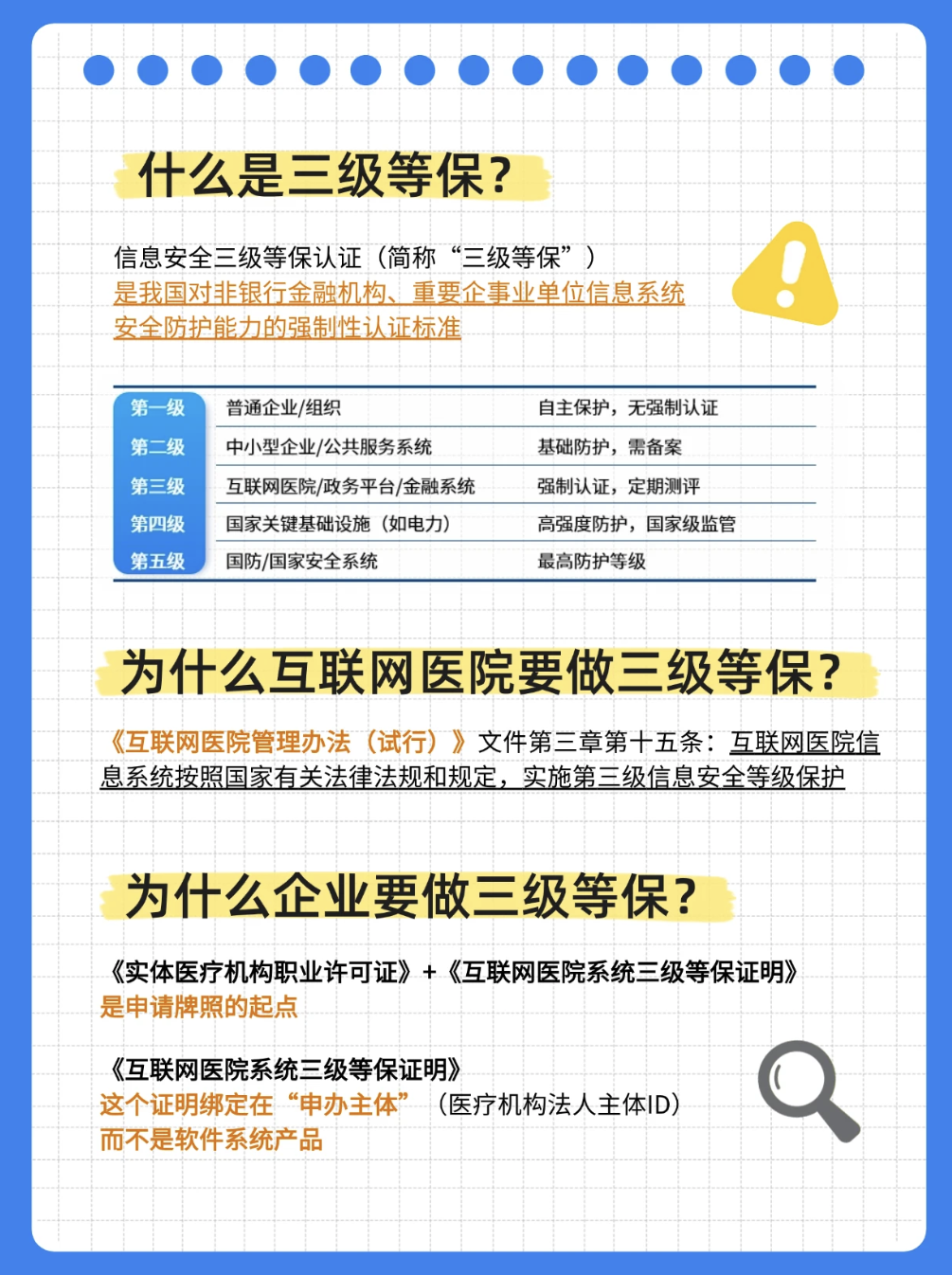 什么是三级等保？

信息安全三级等保认证（简称“三级等保”）
是我国对非银行金融机构、重要企事业单位信息系统安全防护能力的强制性认证标准

| 第一级 | 普通企业/组织 | 自主保护，无强制认证 |
|---|---|---|
| 第二级 | 中小型企业/公共服务系统 | 基础防护，需备案 |
| 第三级 | 互联网医院/政务平台/金融系统 | 强制认证，定期测评 |
| 第四级 | 国家关键基础设施（如电力） | 高强度防护，国家级监管 |
| 第五级 | 国防/国家安全系统 | 最高防护等级 |

为什么互联网医院要做三级等保？

《互联网医院管理办法（试行）》文件第三章第十五条：互联网医院信息系统按照国家有关法律法规和规定，实施第三级信息安全等级保护

为什么企业要做三级等保？

《实体医疗机构职业许可证》+《互联网医院系统三级等保证明》
是申请牌照的起点

《互联网医院系统三级等保证明》
这个证明绑定在“申办主体”（医疗机构法人主体ID）
而不是软件系统产品